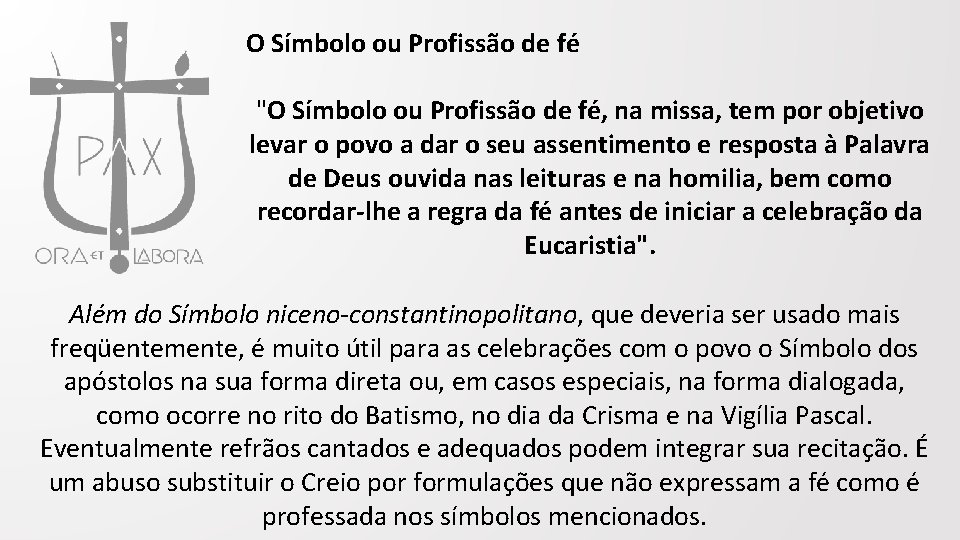 PAX
ORA ET LABORA

O Símbolo ou Profissão de fé

"O Símbolo ou Profissão de fé, na missa, tem por objetivo levar o povo a dar o seu assentimento e resposta à Palavra de Deus ouvida nas leituras e na homilia, bem como recordar-lhe a regra da fé antes de iniciar a celebração da Eucaristia".

Além do Símbolo niceno-constantinopolitano, que deveria ser usado mais freqüentemente, é muito útil para as celebrações com o povo o Símbolo dos apóstolos na sua forma direta ou, em casos especiais, na forma dialogada, como ocorre no rito do Batismo, no dia da Crisma e na Vigília Pascal. Eventualmente refrãos cantados e adequados podem integrar sua recitação. É um abuso substituir o Creio por formulações que não expressam a fé como é professada nos símbolos mencionados.